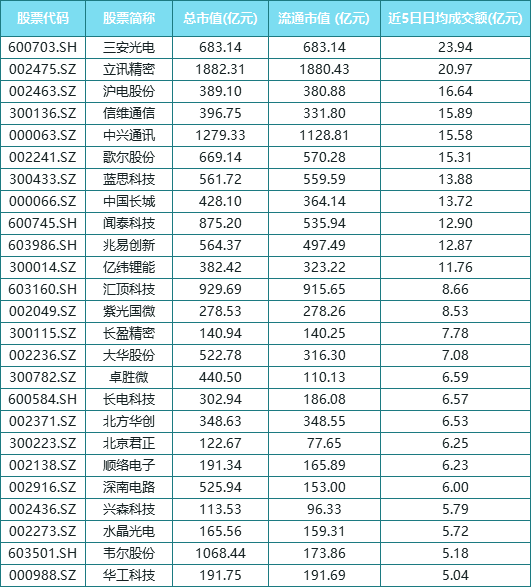 | 股票代码 | 股票简称 | 总市值(亿元) | 流通市值 (亿元) | 近5日日均成交额(亿元) |
|---|---|---|---|---|
| 600703.SH | 三安光电 | 683.14 | 683.14 | 23.94 |
| 002475.SZ | 立讯精密 | 1882.31 | 1880.43 | 20.97 |
| 002463.SZ | 沪电股份 | 389.10 | 380.88 | 16.64 |
| 300136.SZ | 信维通信 | 396.75 | 331.80 | 15.89 |
| 000063.SZ | 中兴通讯 | 1279.33 | 1128.81 | 15.58 |
| 002241.SZ | 歌尔股份 | 669.14 | 570.28 | 15.31 |
| 300433.SZ | 蓝思科技 | 561.72 | 559.59 | 13.88 |
| 000066.SZ | 中国长城 | 428.10 | 364.14 | 13.72 |
| 600745.SH | 闻泰科技 | 875.20 | 535.94 | 12.90 |
| 603986.SH | 兆易创新 | 564.37 | 497.49 | 12.87 |
| 300014.SZ | 亿纬锂能 | 382.42 | 323.22 | 11.76 |
| 603160.SH | 汇顶科技 | 929.69 | 915.65 | 8.66 |
| 002049.SZ | 紫光国微 | 278.53 | 278.26 | 8.53 |
| 300115.SZ | 长盈精密 | 140.94 | 140.25 | 7.78 |
| 002236.SZ | 大华股份 | 522.78 | 316.30 | 7.08 |
| 300782.SZ | 卓胜微 | 440.50 | 110.13 | 6.59 |
| 600584.SH | 长电科技 | 302.94 | 186.08 | 6.57 |
| 002371.SZ | 北方华创 | 348.63 | 348.55 | 6.53 |
| 300223.SZ | 北京君正 | 122.67 | 77.65 | 6.25 |
| 002138.SZ | 顺络电子 | 191.34 | 165.89 | 6.23 |
| 002916.SZ | 深南电路 | 525.94 | 153.00 | 6.00 |
| 002436.SZ | 兴森科技 | 113.53 | 96.33 | 5.79 |
| 002273.SZ | 水晶光电 | 165.56 | 159.31 | 5.72 |
| 603501.SH | 韦尔股份 | 1068.44 | 173.86 | 5.18 |
| 000988.SZ | 华工科技 | 191.75 | 191.69 | 5.04 |